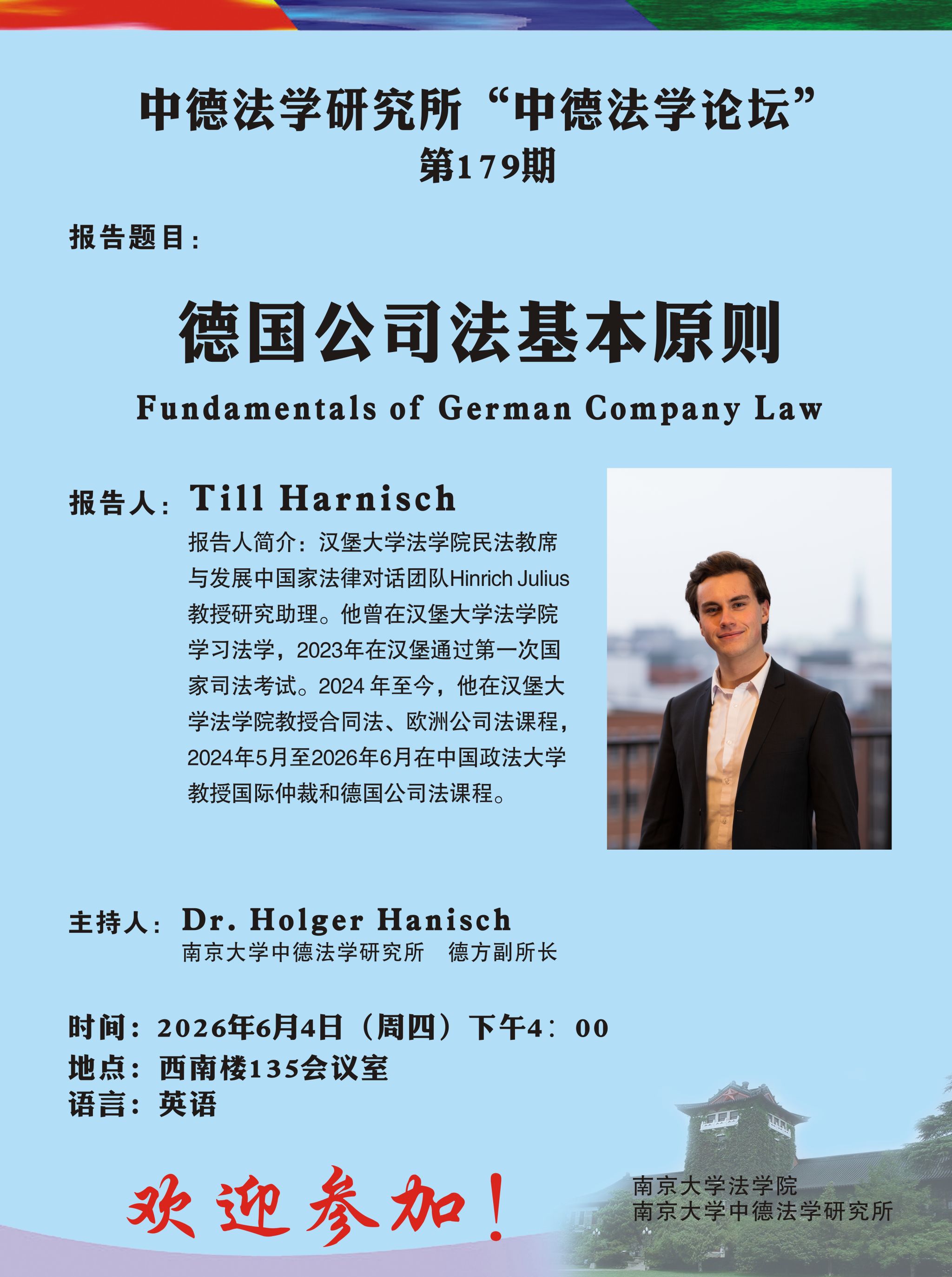 中德法学研究所“中德法学论坛”
第179期

报告题目：

德国公司法基本原则
Fundamentals of German Company Law

报告人：Till Harnisch

报告人简介：汉堡大学法学院民法教席与发展中国家法律对话团队Hinrich Julius教授研究助理。他曾在汉堡大学法学院学习法学，2023年在汉堡通过第一次国家司法考试。2024 年至今，他在汉堡大学法学院教授合同法、欧洲公司法课程，2024年5月至2026年6月在中国政法大学教授国际仲裁和德国公司法课程。

主持人：Dr. Holger Hanisch
南京大学中德法学研究所　德方副所长

时间：2026年6月4日（周四）下午4：00
地点：西南楼135会议室
语言：英语

欢迎参加！

南京大学法学院
南京大学中德法学研究所